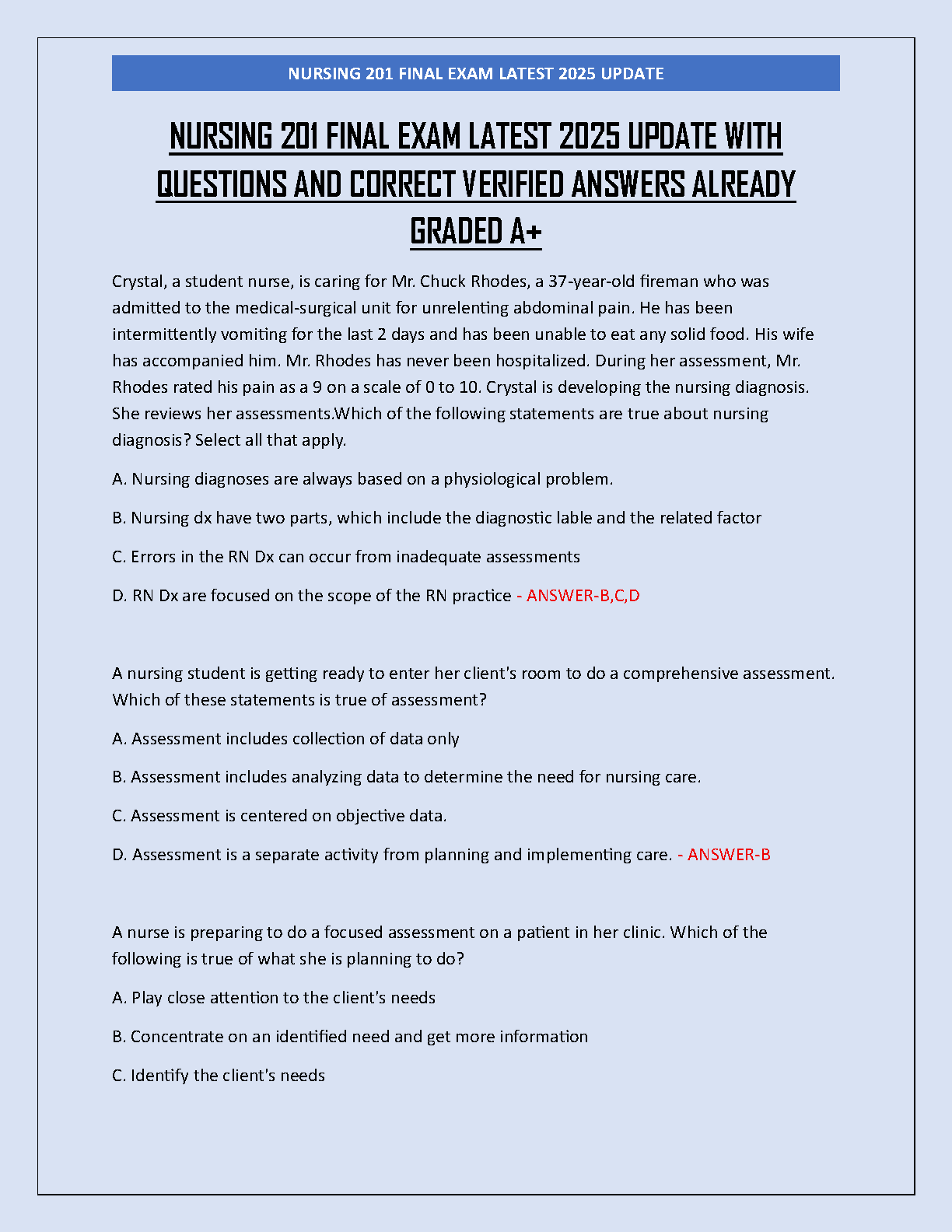 NURSING 201 FINAL EXAM LATEST 2025 UPDATE

NURSING 201 FINAL EXAM LATEST 2025 UPDATE WITH QUESTIONS AND CORRECT VERIFIED ANSWERS ALREADY GRADED A+

Crystal, a student nurse, is caring for Mr. Chuck Rhodes, a 37-year-old fireman who was admitted to the medical-surgical unit for unrelenting abdominal pain. He has been intermittently vomiting for the last 2 days and has been unable to eat any solid food. His wife has accompanied him. Mr. Rhodes has never been hospitalized. During her assessment, Mr. Rhodes rated his pain as a 9 on a scale of 0 to 10. Crystal is developing the nursing diagnosis. She reviews her assessments.Which of the following statements are true about nursing diagnosis? Select all that apply.

A. Nursing diagnoses are always based on a physiological problem.

B. Nursing dx have two parts, which include the diagnostic lable and the related factor

C. Errors in the RN Dx can occur from inadequate assessments

D. RN Dx are focused on the scope of the RN practice - ANSWER-B,C,D

A nursing student is getting ready to enter her client's room to do a comprehensive assessment. Which of these statements is true of assessment?

A. Assessment includes collection of data only

B. Assessment includes analyzing data to determine the need for nursing care.

C. Assessment is centered on objective data.

D. Assessment is a separate activity from planning and implementing care. - ANSWER-B

A nurse is preparing to do a focused assessment on a patient in her clinic. Which of the following is true of what she is planning to do?

A. Play close attention to the client's needs

B. Concentrate on an identified need and get more information

C. Identify the client's needs